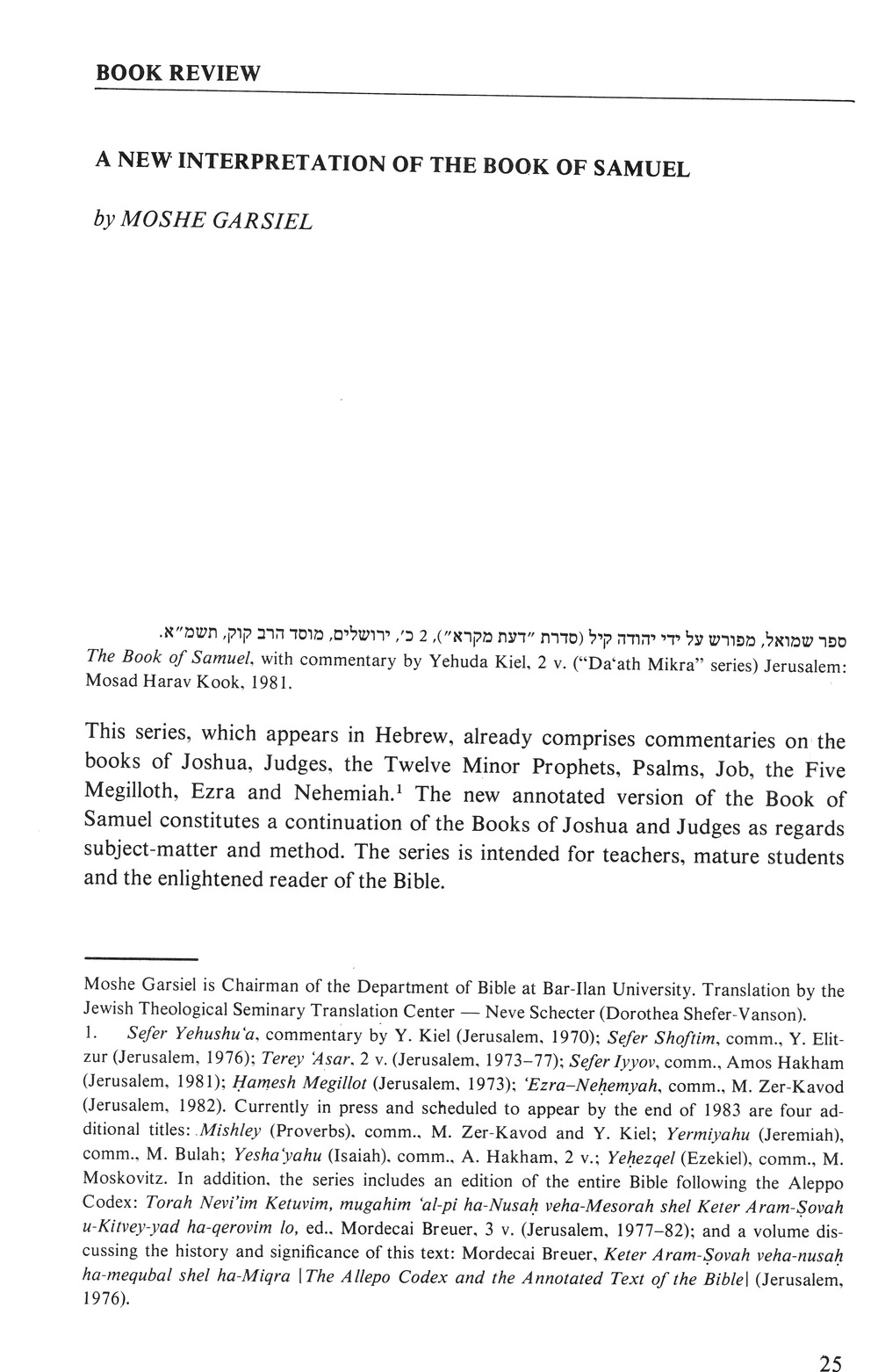 BOOK REVIEW

A NEW INTERPRETATION OF THE BOOK OF SAMUEL

by MOSHE GARSIEL

ספר שמואל, מפורש על ידי יהודה קיל (סדרת "דעת מקרא"), 2 כ', ירושלים, מוסד הרב קוק, תשמ"א.
The Book of Samuel, with commentary by Yehuda Kiel, 2 v. ("Da'ath Mikra" series) Jerusalem: Mosad Harav Kook, 1981.

This series, which appears in Hebrew, already comprises commentaries on the books of Joshua, Judges, the Twelve Minor Prophets, Psalms, Job, the Five Megilloth, Ezra and Nehemiah.$^1$ The new annotated version of the Book of Samuel constitutes a continuation of the Books of Joshua and Judges as regards subject-matter and method. The series is intended for teachers, mature students and the enlightened reader of the Bible.

Moshe Garsiel is Chairman of the Department of Bible at Bar-Ilan University. Translation by the Jewish Theological Seminary Translation Center — Neve Schecter (Dorothea Shefer-Vanson).
1. Sefer Yehushu'a, commentary by Y. Kiel (Jerusalem, 1970); Sefer Shoftim, comm., Y. Elitzur (Jerusalem, 1976); Terey 'Asar, 2 v. (Jerusalem, 1973–77); Sefer Iyyov, comm., Amos Hakham (Jerusalem, 1981); Ḥamesh Megillot (Jerusalem, 1973); 'Ezra–Neḥemyah, comm., M. Zer-Kavod (Jerusalem, 1982). Currently in press and scheduled to appear by the end of 1983 are four additional titles: Mishley (Proverbs), comm., M. Zer-Kavod and Y. Kiel; Yermiyahu (Jeremiah), comm., M. Bulah; Yesha'yahu (Isaiah), comm., A. Hakham, 2 v.; Yeḥezqel (Ezekiel), comm., M. Moskovitz. In addition, the series includes an edition of the entire Bible following the Aleppo Codex: Torah Nevi'im Ketuvim, mugahim 'al-pi ha-Nusaḥ veha-Mesorah shel Keter Aram-Ṣovah u-Kitvey-yad ha-qerovim lo, ed., Mordecai Breuer, 3 v. (Jerusalem, 1977–82); and a volume discussing the history and significance of this text: Mordecai Breuer, Keter Aram-Ṣovah veha-nusaḥ ha-mequbal shel ha-Miqra [The Allepo Codex and the Annotated Text of the Bible] (Jerusalem, 1976).

25